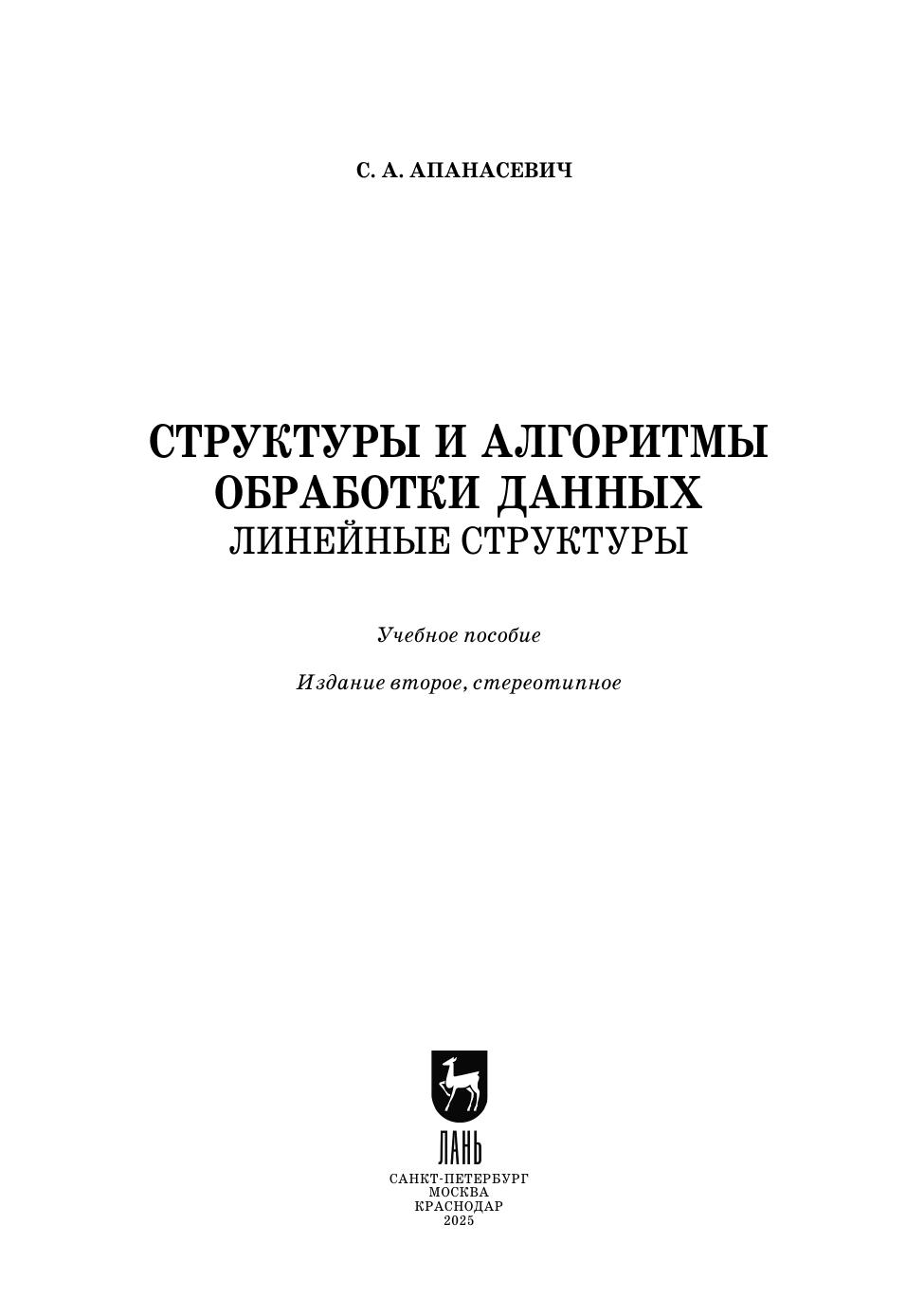 С. А. АПАНАСЕВИЧ

СТРУКТУРЫ И АЛГОРИТМЫ
ОБРАБОТКИ ДАННЫХ
ЛИНЕЙНЫЕ СТРУКТУРЫ

Учебное пособие

Издание второе, стереотипное

ЛАНЬ

САНКТ-ПЕТЕРБУРГ
МОСКВА
КРАСНОДАР
2025